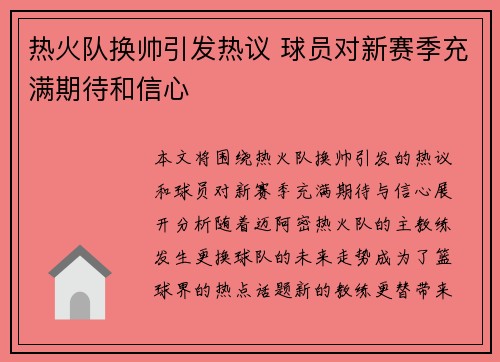 热火队换帅引发热议 球员对新赛季充满期待和信心

本文将围绕热火队换帅引发的热议和球员对新赛季充满期待与信心展开分析随着迈阿密热火队的主教练发生更换球队的未来走势成为了篮球界的热点话题新的教练更替带来